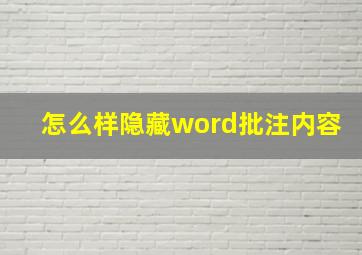 怎么样隐藏word批注内容